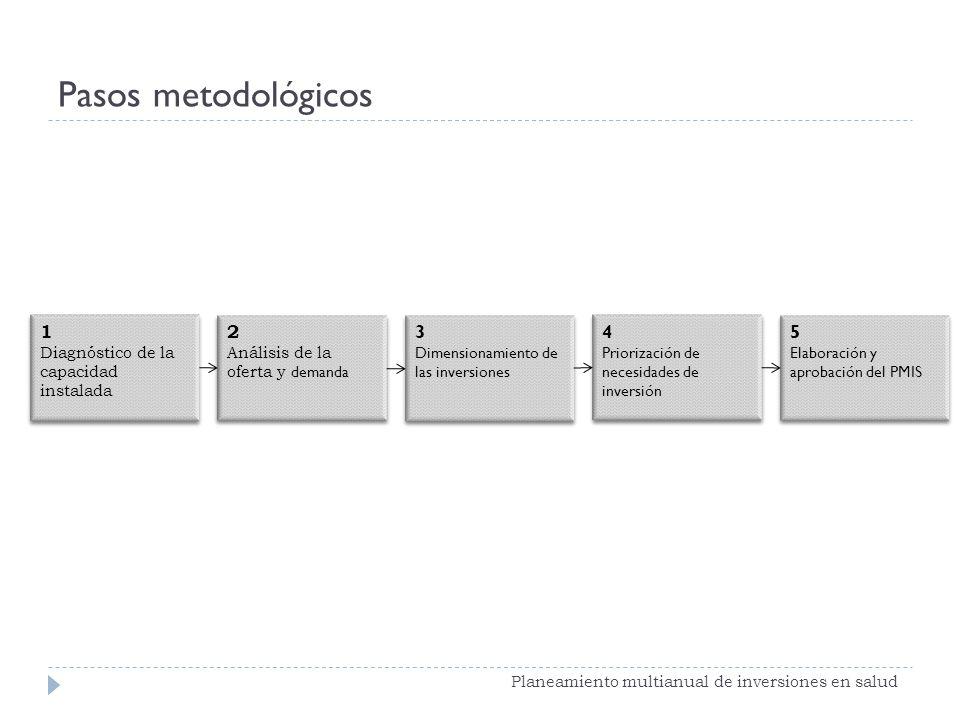 Pasos metodológicos

1
Diagnóstico de la capacidad instalada

2
Análisis de la oferta y demanda

3
Dimensionamiento de las inversiones

4
Priorización de necesidades de inversión

5
Elaboración y aprobación del PMIS

Planeamiento multianual de inversiones en salud